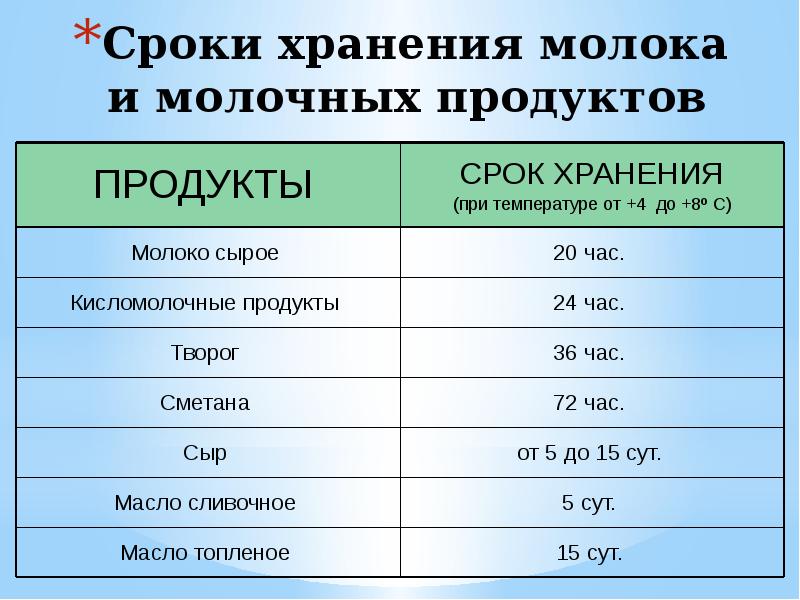 *Сроки хранения молока и молочных продуктов

| ПРОДУКТЫ | СРОК ХРАНЕНИЯ (при температуре от +4 до +8º С) |
|---|---|
| Молоко сырое | 20 час. |
| Кисломолочные продукты | 24 час. |
| Творог | 36 час. |
| Сметана | 72 час. |
| Сыр | от 5 до 15 сут. |
| Масло сливочное | 5 сут. |
| Масло топленое | 15 сут. |